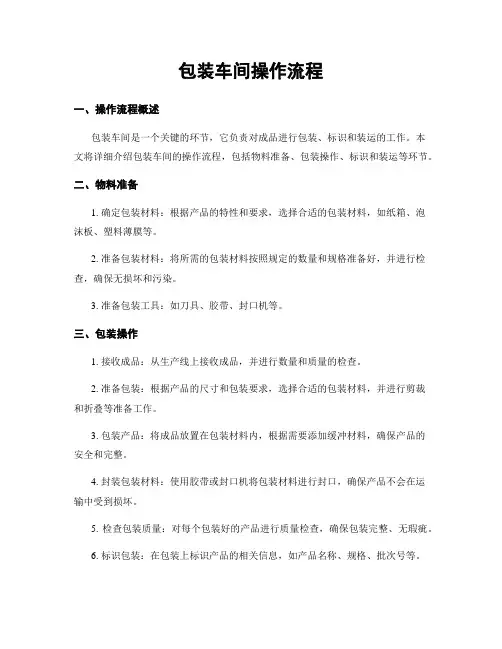 包装车间操作流程

一、操作流程概述

包装车间是一个关键的环节，它负责对成品进行包装、标识和装运的工作。本文将详细介绍包装车间的操作流程，包括物料准备、包装操作、标识和装运等环节。

二、物料准备

1. 确定包装材料：根据产品的特性和要求，选择合适的包装材料，如纸箱、泡沫板、塑料薄膜等。

2. 准备包装材料：将所需的包装材料按照规定的数量和规格准备好，并进行检查，确保无损坏和污染。

3. 准备包装工具：如刀具、胶带、封口机等。

三、包装操作

1. 接收成品：从生产线上接收成品，并进行数量和质量的检查。

2. 准备包装：根据产品的尺寸和包装要求，选择合适的包装材料，并进行剪裁和折叠等准备工作。

3. 包装产品：将成品放置在包装材料内，根据需要添加缓冲材料，确保产品的安全和完整。

4. 封装包装材料：使用胶带或封口机将包装材料进行封口，确保产品不会在运输中受到损坏。

5. 检查包装质量：对每个包装好的产品进行质量检查，确保包装完整、无瑕疵。

6. 标识包装：在包装上标识产品的相关信息，如产品名称、规格、批次号等。